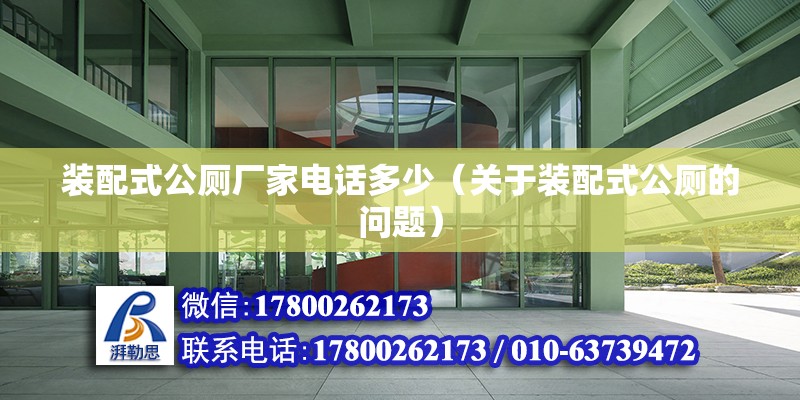 装配式公厕厂家电话多少（关于装配式公厕的问题）

湃勒思

微信:17800262173

联系电话:17800262173 / 010-63739472